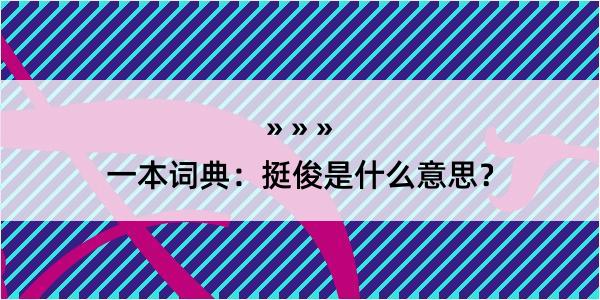 » » »
一本词典：挺俊是什么意思？